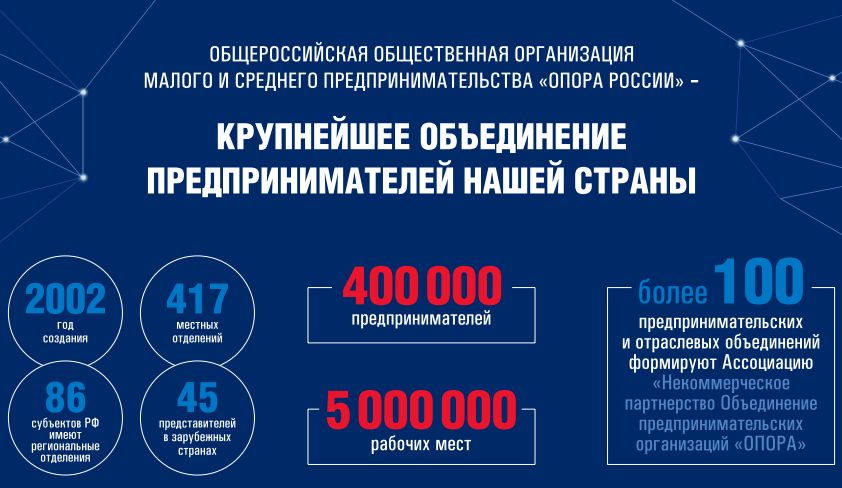 ОБЩЕРОССИЙСКАЯ ОБЩЕСТВЕННАЯ ОРГАНИЗАЦИЯ МАЛОГО И СРЕДНЕГО ПРЕДПРИНИМАТЕЛЬСТВА «ОПОРА РОССИИ» –

КРУПНЕЙШЕЕ ОБЪЕДИНЕНИЕ ПРЕДПРИНИМАТЕЛЕЙ НАШЕЙ СТРАНЫ

2002
год создания

417
местных отделений

86
субъектов РФ имеют региональные отделения

45
представителей в зарубежных странах

400 000
предпринимателей

5 000 000
рабочих мест

более 100
предпринимательских и отраслевых объединений формируют Ассоциацию «Некоммерческое партнерство Объединение предпринимательских организаций «ОПОРА»